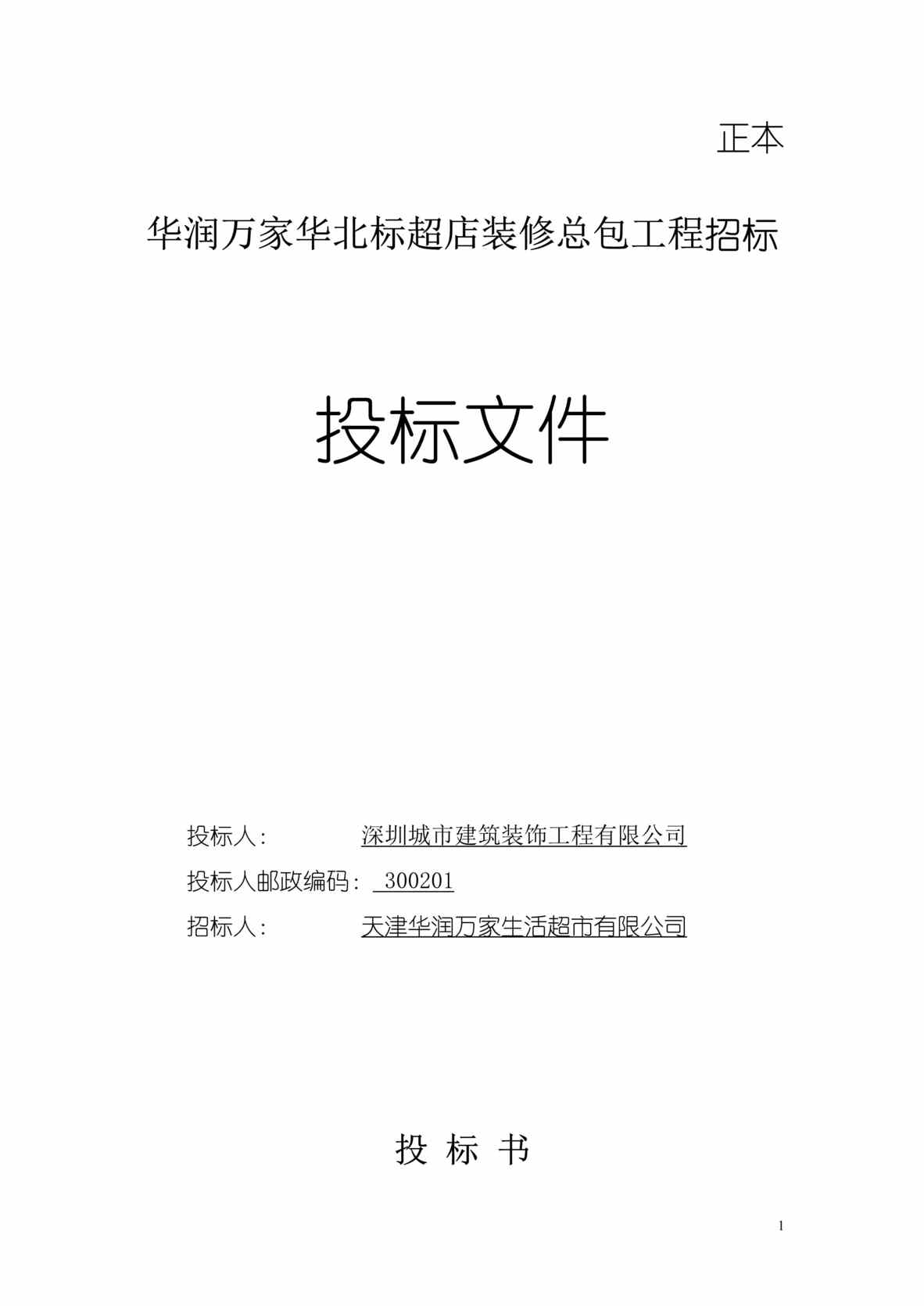 正本

华润万家华北标超店装修总包工程招标

投标文件

投标人： 深圳城市建筑装饰工程有限公司

投标人邮政编码： 300201

招标人： 天津华润万家生活超市有限公司

投 标 书

1